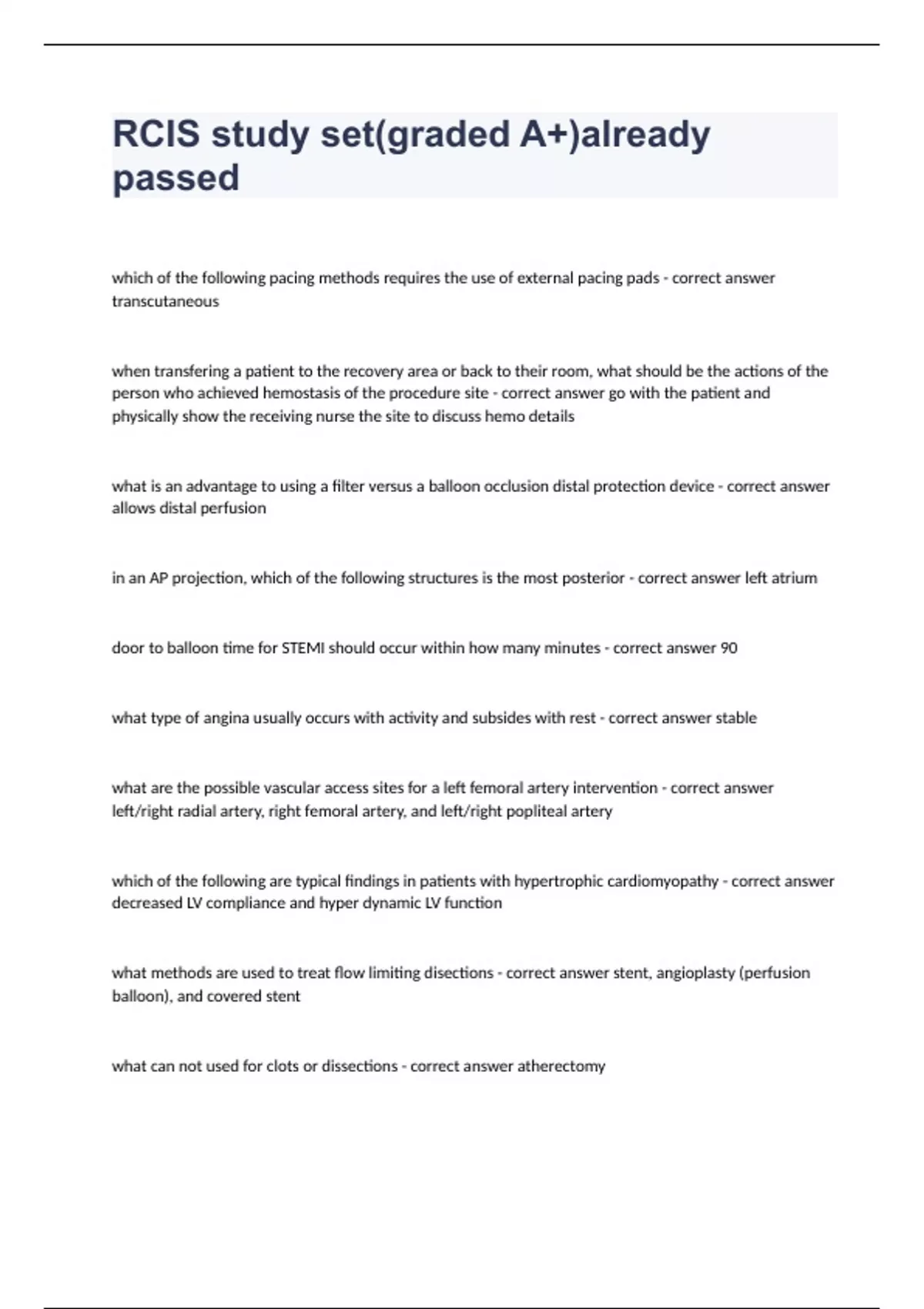 RCIS study set(graded A+)already passed

which of the following pacing methods requires the use of external pacing pads - correct answer transcutaneous

when transfering a patient to the recovery area or back to their room, what should be the actions of the person who achieved hemostasis of the procedure site - correct answer go with the patient and physically show the receiving nurse the site to discuss hemo details

what is an advantage to using a filter versus a balloon occlusion distal protection device - correct answer allows distal perfusion

in an AP projection, which of the following structures is the most posterior - correct answer left atrium

door to balloon time for STEMI should occur within how many minutes - correct answer 90

what type of angina usually occurs with activity and subsides with rest - correct answer stable

what are the possible vascular access sites for a left femoral artery intervention - correct answer left/right radial artery, right femoral artery, and left/right popliteal artery

which of the following are typical findings in patients with hypertrophic cardiomyopathy - correct answer decreased LV compliance and hyper dynamic LV function

what methods are used to treat flow limiting disections - correct answer stent, angioplasty (perfusion balloon), and covered stent

what can not used for clots or dissections - correct answer atherectomy